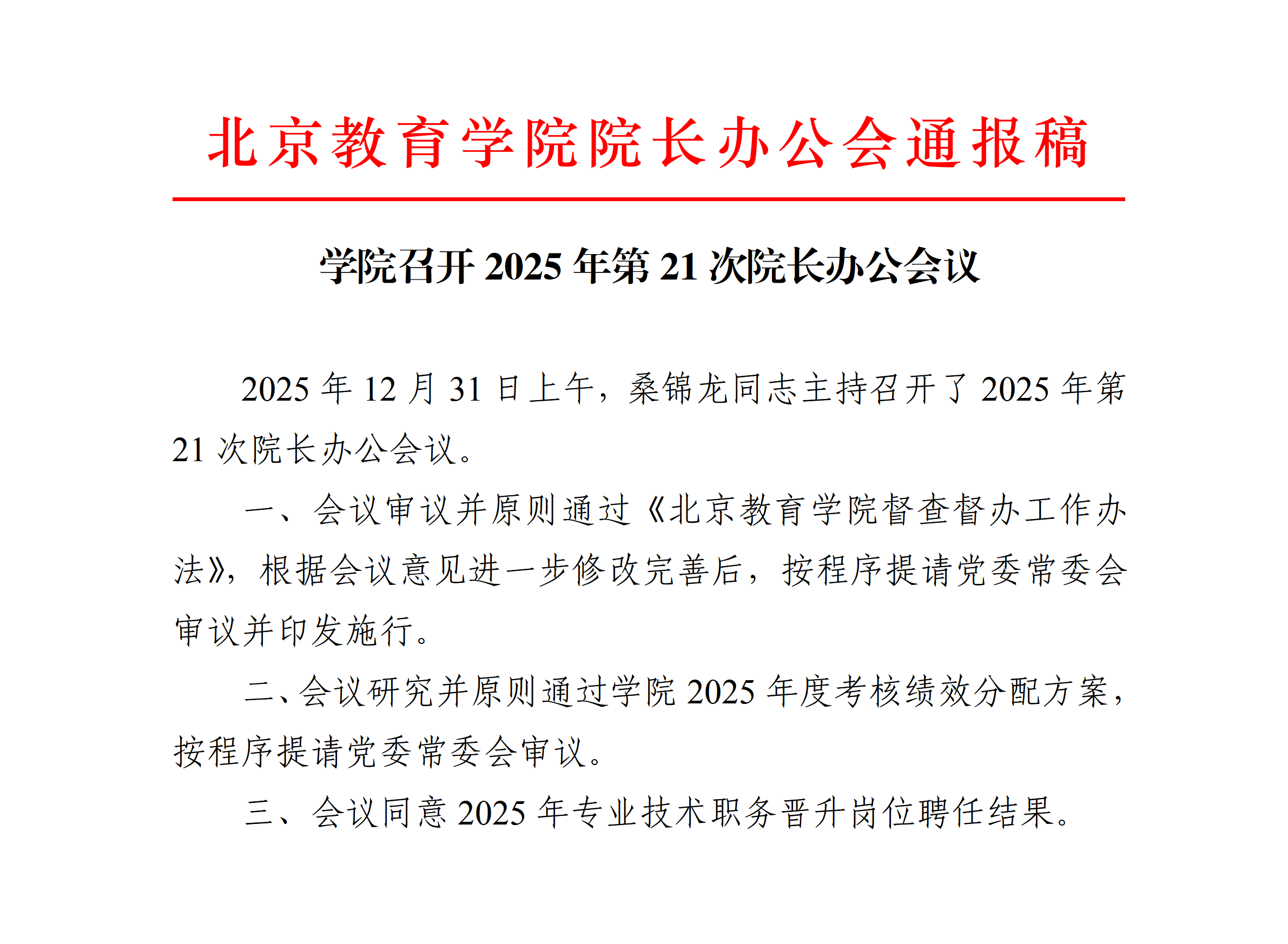 北京教育学院院长办公会通报稿

学院召开2025年第21次院长办公会议

2025年12月31日上午，桑锦龙同志主持召开了2025年第21次院长办公会议。

一、会议审议并原则通过《北京教育学院督查督办工作办法》，根据会议意见进一步修改完善后，按程序提请党委常委会审议并印发施行。

二、会议研究并原则通过学院2025年度考核绩效分配方案，按程序提请党委常委会审议。

三、会议同意2025年专业技术职务晋升岗位聘任结果。